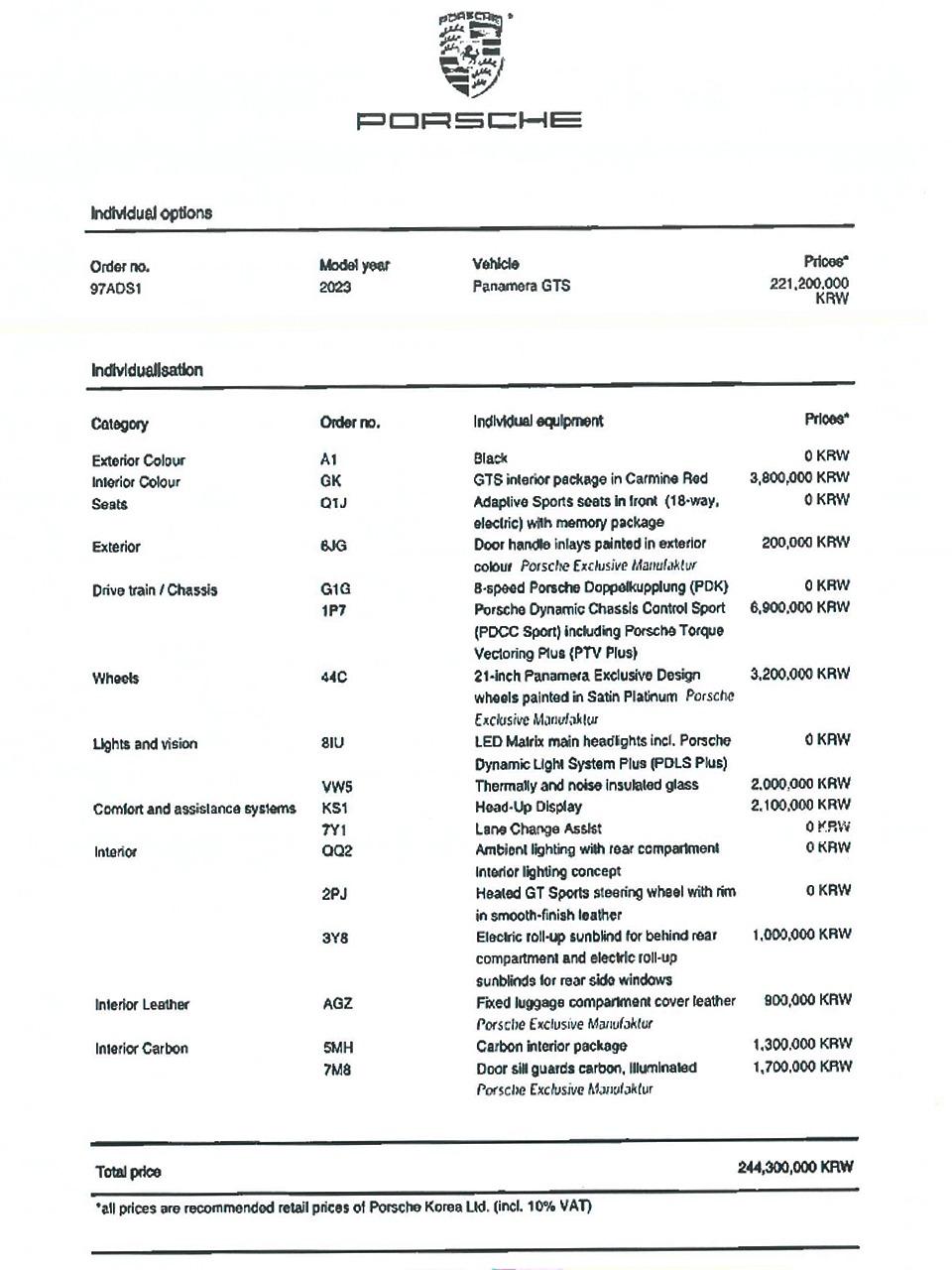 PORSCHE

PORSCHE

Individual options

| Order no. | Model year | Vehicle | Prices* |
|---|---|---|---|
| 97ADS1 | 2023 | Panamera GTS | 221,200,000 KRW |

Individualisation

| Category | Order no. | Individual equipment | Prices* |
|---|---|---|---|
| Exterior Colour | A1 | Black | 0 KRW |
| Interior Colour | GK | GTS interior package in Carmine Red | 3,800,000 KRW |
| Seats | Q1J | Adaptive Sports seats in front (18-way, electric) with memory package | 0 KRW |
| Exterior | 6JG | Door handle inlays painted in exterior colour Porsche Exclusive Manufaktur | 200,000 KRW |
| Drive train / Chassis | G1G | 8-speed Porsche Doppelkupplung (PDK) | 0 KRW |
| | 1P7 | Porsche Dynamic Chassis Control Sport (PDCC Sport) including Porsche Torque Vectoring Plus (PTV Plus) | 6,900,000 KRW |
| Wheels | 44C | 21-inch Panamera Exclusive Design wheels painted in Satin Platinum Porsche Exclusive Manufaktur | 3,200,000 KRW |
| Lights and vision | 8IU | LED Matrix main headlights incl. Porsche Dynamic Light System Plus (PDLS Plus) | 0 KRW |
| | VW5 | Thermally and noise insulated glass | 2,000,000 KRW |
| Comfort and assistance systems | KS1 | Head-Up Display | 2,100,000 KRW |
| | 7Y1 | Lane Change Assist | 0 KRW |
| Interior | QQ2 | Ambient lighting with rear compartment interior lighting concept | 0 KRW |
| | 2PJ | Heated GT Sports steering wheel with rim in smooth-finish leather | 0 KRW |
| | 3Y8 | Electric roll-up sunblind for behind rear compartment and electric roll-up sunblinds for rear side windows | 1,000,000 KRW |
| Interior Leather | AGZ | Fixed luggage compartment cover leather Porsche Exclusive Manufaktur | 900,000 KRW |
| Interior Carbon | 5MH | Carbon interior package | 1,300,000 KRW |
| | 7M8 | Door sill guards carbon, illuminated Porsche Exclusive Manufaktur | 1,700,000 KRW |

Total price 244,300,000 KRW

*all prices are recommended retail prices of Porsche Korea Ltd. (incl. 10% VAT)